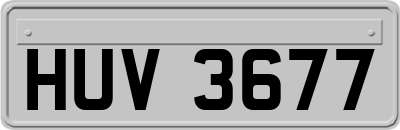 HUV 3677